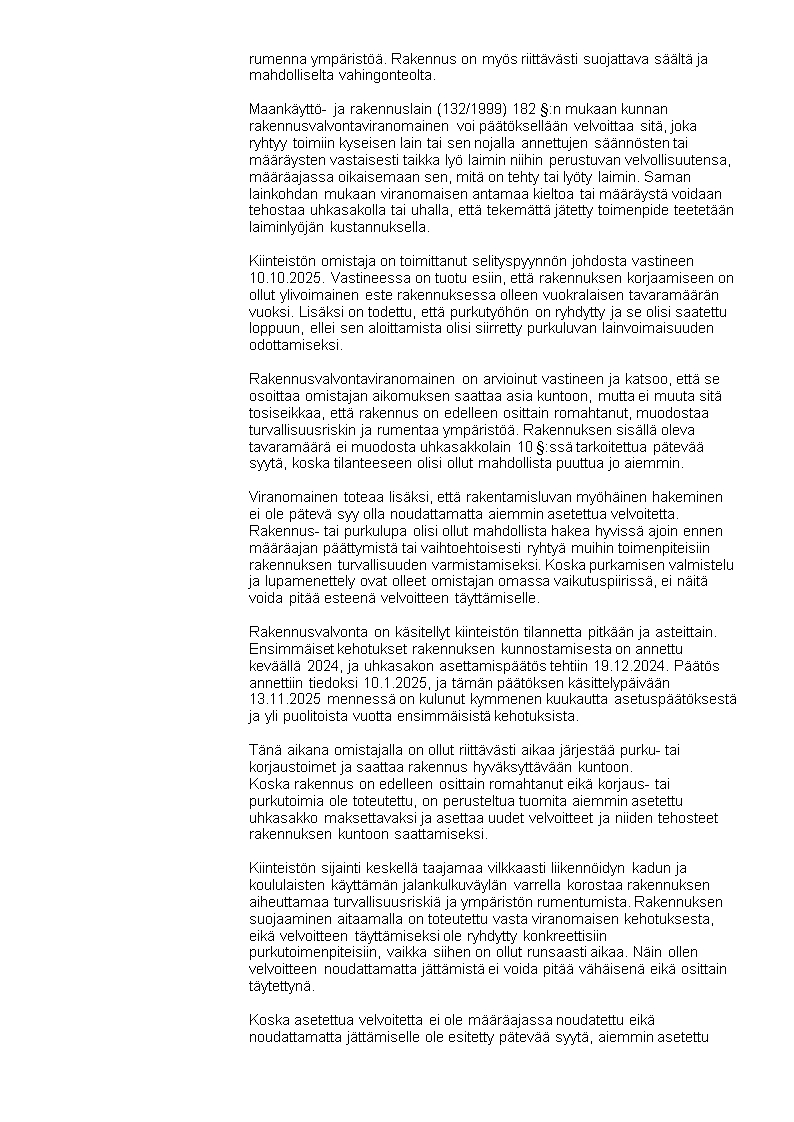 rumenna ympäristöä. Rakennus on myös riittävästi suojattava säältä ja mahdolliselta vahingonteolta.

Maankäyttö- ja rakennuslain (132/1999) 182 §:n mukaan kunnan rakennusvalvontaviranomainen voi päätöksellään velvoittaa sitä, joka ryhtyy toimiin kyseisen lain tai sen nojalla annettujen säännösten tai määräysten vastaisesti taikka lyö laimin niihin perustuvan velvollisuutensa, määräajassa oikaisemaan sen, mitä on tehty tai lyöty laimin. Saman lainkohdan mukaan viranomaisen antamaa kieltoa tai määräystä voidaan tehostaa uhkasakolla tai uhalla, että tekemättä jätetty toimenpide teetetään laiminlyöjän kustannuksella.

Kiinteistön omistaja on toimittanut selityspyynnön johdosta vastineen 10.10.2025. Vastineessa on tuotu esiin, että rakennuksen korjaamiseen on ollut ylivoimainen este rakennuksessa olleen vuokralaisen tavaramäärän vuoksi. Lisäksi on todettu, että purkutyöhön on ryhdytty ja se olisi saatettu loppuun, ellei sen aloittamista olisi siirretty purkuluvan lainvoimaisuuden odottamiseksi.

Rakennusvalvontaviranomainen on arvioinut vastineen ja katsoo, että se osoittaa omistajan aikomuksen saattaa asia kuntoon, mutta ei muuta sitä tosiseikkaa, että rakennus on edelleen osittain romahtanut, muodostaa turvallisuusriskin ja rumentaa ympäristöä. Rakennuksen sisällä oleva tavaramäärä ei muodosta uhkasakkolain 10 §:ssä tarkoitettua pätevää syytä, koska tilanteeseen olisi ollut mahdollista puuttua jo aiemmin.

Viranomainen toteaa lisäksi, että rakentamisluvan myöhäinen hakeminen ei ole pätevä syy olla noudattamatta aiemmin asetettua velvoitetta. Rakennus- tai purkulupa olisi ollut mahdollista hakea hyvissä ajoin ennen määräajan päättymistä tai vaihtoehtoisesti ryhtyä muihin toimenpiteisiin rakennuksen turvallisuuden varmistamiseksi. Koska purkamisen valmistelu ja lupamenettely ovat olleet omistajan omassa vaikutuspiirissä, ei näitä voida pitää esteenä velvoitteen täyttämiselle.

Rakennusvalvonta on käsitellyt kiinteistön tilannetta pitkään ja asteittain. Ensimmäiset kehotukset rakennuksen kunnostamisesta on annettu keväällä 2024, ja uhkasakon asettamispäätös tehtiin 19.12.2024. Päätös annettiin tiedoksi 10.1.2025, ja tämän päätöksen käsittelypäivään 13.11.2025 mennessä on kulunut kymmenen kuukautta asetuspäätöksestä ja yli puolitoista vuotta ensimmäisistä kehotuksista.

Tänä aikana omistajalla on ollut riittävästi aikaa järjestää purku- tai korjaustoimet ja saattaa rakennus hyväksyttävään kuntoon.
Koska rakennus on edelleen osittain romahtanut eikä korjaus- tai purkutoimia ole toteutettu, on perusteltua tuomita aiemmin asetettu uhkasakko maksettavaksi ja asettaa uudet velvoitteet ja niiden tehosteet rakennuksen kuntoon saattamiseksi.

Kiinteistön sijainti keskellä taajamaa vilkkaasti liikennöidyn kadun ja koululaisten käyttämän jalankulkuväylän varrella korostaa rakennuksen aiheuttamaa turvallisuusriskiä ja ympäristön rumentumista. Rakennuksen suojaaminen aitaamalla on toteutettu vasta viranomaisen kehotuksesta, eikä velvoitteen täyttämiseksi ole ryhdytty konkreettisiin purkutoimenpiteisiin, vaikka siihen on ollut runsaasti aikaa. Näin ollen velvoitteen noudattamatta jättämistä ei voida pitää vähäisenä eikä osittain täytettynä.

Koska asetettua velvoitetta ei ole määräajassa noudatettu eikä noudattamatta jättämiselle ole esitetty pätevää syytä, aiemmin asetettu